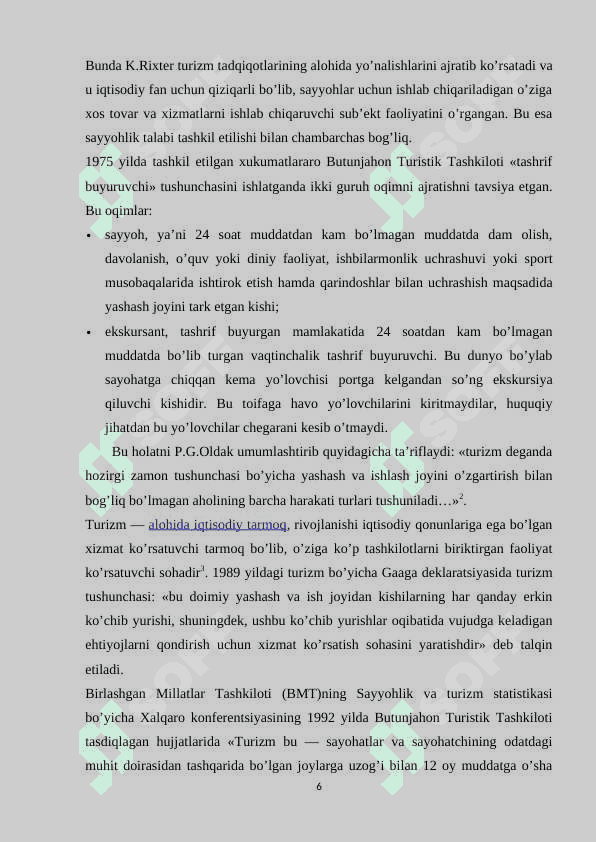 Bunda K.Rixter turizm tadqiqotlarining alohida yo'nalishlarini ajratib ko'rsatadi va u iqtisodiy fan uchun qiziqarli bo'lib, sayyohlar uchun ishlab chiqariladigan o'ziga xos tovar va xizmatlarni ishlab chiqaruvchi sub'ekt faoliyatini o'rgangan. Bu esa sayyohlik talabi tashkil etilishi bilan chambarchas bog'liq.
1975 yilda tashkil etilgan xukumatlararo Butunjahon Turistik Tashkiloti «tashrif buyuruvchi» tushunchasini ishlatganda ikki guruh oqimni ajratishni tavsiya etgan. Bu oqimlar:

• sayyoh, ya'ni 24 soat muddatdan kam bo'lmagan muddatda dam olish, davolanish, o'quv yoki diniy faoliyat, ishbilarmonlik uchrashuvi yoki sport musobaqalarida ishtirok etish hamda qarindoshlar bilan uchrashish maqsadida yashash joyini tark etgan kishi;
• ekskursant, tashrif buyurgan mamlakatida 24 soatdan kam bo'lmagan muddatda bo'lib turgan vaqtinchalik tashrif buyuruvchi. Bu dunyo bo'ylab sayohatga chiqqan kema yo'lovchisi portga kelgandan so'ng ekskursiya qiluvchi kishidir. Bu toifaga havo yo'lovchilarini kiritmaydilar, huquqiy jihatdan bu yo'lovchilar chegarani kesib o'tmaydi.

Bu holatni P.G.Oldak umumlashtirib quyidagicha ta'riflaydi: «turizm deganda hozirgi zamon tushunchasi bo'yicha yashash va ishlash joyini o'zgartirish bilan bog'liq bo'lmagan aholining barcha harakati turlari tushuniladi…»$^2$.
Turizm — alohida iqtisodiy tarmoq, rivojlanishi iqtisodiy qonunlariga ega bo'lgan xizmat ko'rsatuvchi tarmoq bo'lib, o'ziga ko'p tashkilotlarni biriktirgan faoliyat ko'rsatuvchi sohadir$^3$. 1989 yildagi turizm bo'yicha Gaaga deklaratsiyasida turizm tushunchasi: «bu doimiy yashash va ish joyidan kishilarning har qanday erkin ko'chib yurishi, shuningdek, ushbu ko'chib yurishlar oqibatida vujudga keladigan ehtiyojlarni qondirish uchun xizmat ko'rsatish sohasini yaratishdir» deb talqin etiladi.
Birlashgan Millatlar Tashkiloti (BMT)ning Sayyohlik va turizm statistikasi bo'yicha Xalqaro konferentsiyasining 1992 yilda Butunjahon Turistik Tashkiloti tasdiqlagan hujjatlarida «Turizm bu — sayohatlar va sayohatchining odatdagi muhit doirasidan tashqarida bo'lgan joylarga uzog'i bilan 12 oy muddatga o'sha

6